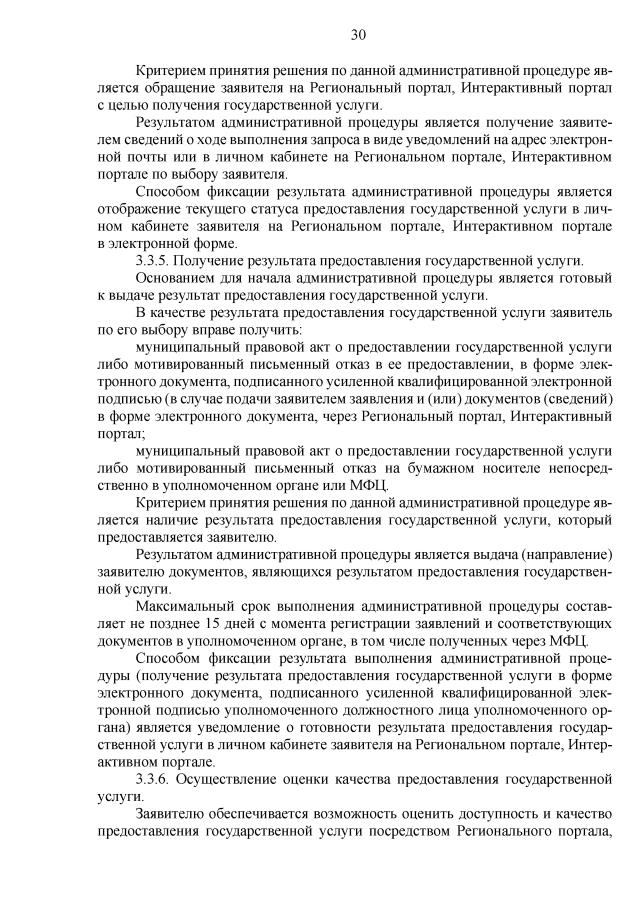 30

Критерием принятия решения по данной административной процедуре является обращение заявителя на Региональный портал, Интерактивный портал с целью получения государственной услуги.

Результатом административной процедуры является получение заявителем сведений о ходе выполнения запроса в виде уведомлений на адрес электронной почты или в личном кабинете на Региональном портале, Интерактивном портале по выбору заявителя.

Способом фиксации результата административной процедуры является отображение текущего статуса предоставления государственной услуги в личном кабинете заявителя на Региональном портале, Интерактивном портале в электронной форме.

3.3.5. Получение результата предоставления государственной услуги.

Основанием для начала административной процедуры является готовый к выдаче результат предоставления государственной услуги.

В качестве результата предоставления государственной услуги заявитель по его выбору вправе получить:

муниципальный правовой акт о предоставлении государственной услуги либо мотивированный письменный отказ в ее предоставлении, в форме электронного документа, подписанного усиленной квалифицированной электронной подписью (в случае подачи заявителем заявления и (или) документов (сведений) в форме электронного документа, через Региональный портал, Интерактивный портал;

муниципальный правовой акт о предоставлении государственной услуги либо мотивированный письменный отказ на бумажном носителе непосредственно в уполномоченном органе или МФЦ.

Критерием принятия решения по данной административной процедуре является наличие результата предоставления государственной услуги, который предоставляется заявителю.

Результатом административной процедуры является выдача (направление) заявителю документов, являющихся результатом предоставления государственной услуги.

Максимальный срок выполнения административной процедуры составляет не позднее 15 дней с момента регистрации заявлений и соответствующих документов в уполномоченном органе, в том числе полученных через МФЦ.

Способом фиксации результата выполнения административной процедуры (получение результата предоставления государственной услуги в форме электронного документа, подписанного усиленной квалифицированной электронной подписью уполномоченного должностного лица уполномоченного органа) является уведомление о готовности результата предоставления государственной услуги в личном кабинете заявителя на Региональном портале, Интерактивном портале.

3.3.6. Осуществление оценки качества предоставления государственной услуги.

Заявителю обеспечивается возможность оценить доступность и качество предоставления государственной услуги посредством Регионального портала,